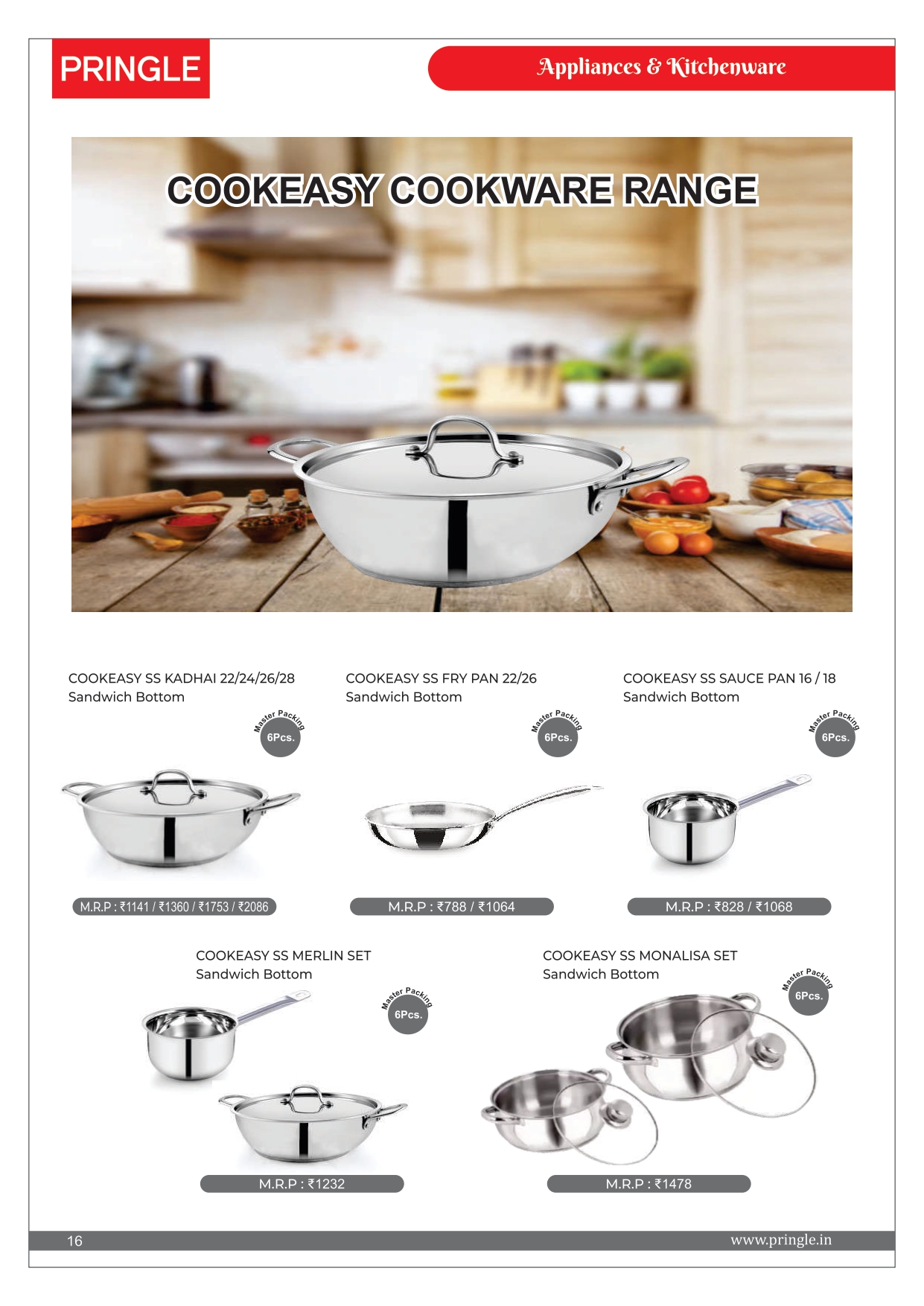 PRINGLE

Appliances & Kitchenware

COOKEASY COOKWARE RANGE

COOKEASY SS KADHAI 22/24/26/28
Sandwich Bottom

Master Packing
6Pcs.

M.R.P : ₹1141 / ₹1360 / ₹1753 / ₹2086

COOKEASY SS FRY PAN 22/26
Sandwich Bottom

Master Packing
6Pcs.

M.R.P : ₹788 / ₹1064

COOKEASY SS SAUCE PAN 16 / 18
Sandwich Bottom

Master Packing
6Pcs.

M.R.P : ₹828 / ₹1068

COOKEASY SS MERLIN SET
Sandwich Bottom

Master Packing
6Pcs.

M.R.P : ₹1232

COOKEASY SS MONALISA SET
Sandwich Bottom

Master Packing
6Pcs.

M.R.P : ₹1478

16

www.pringle.in